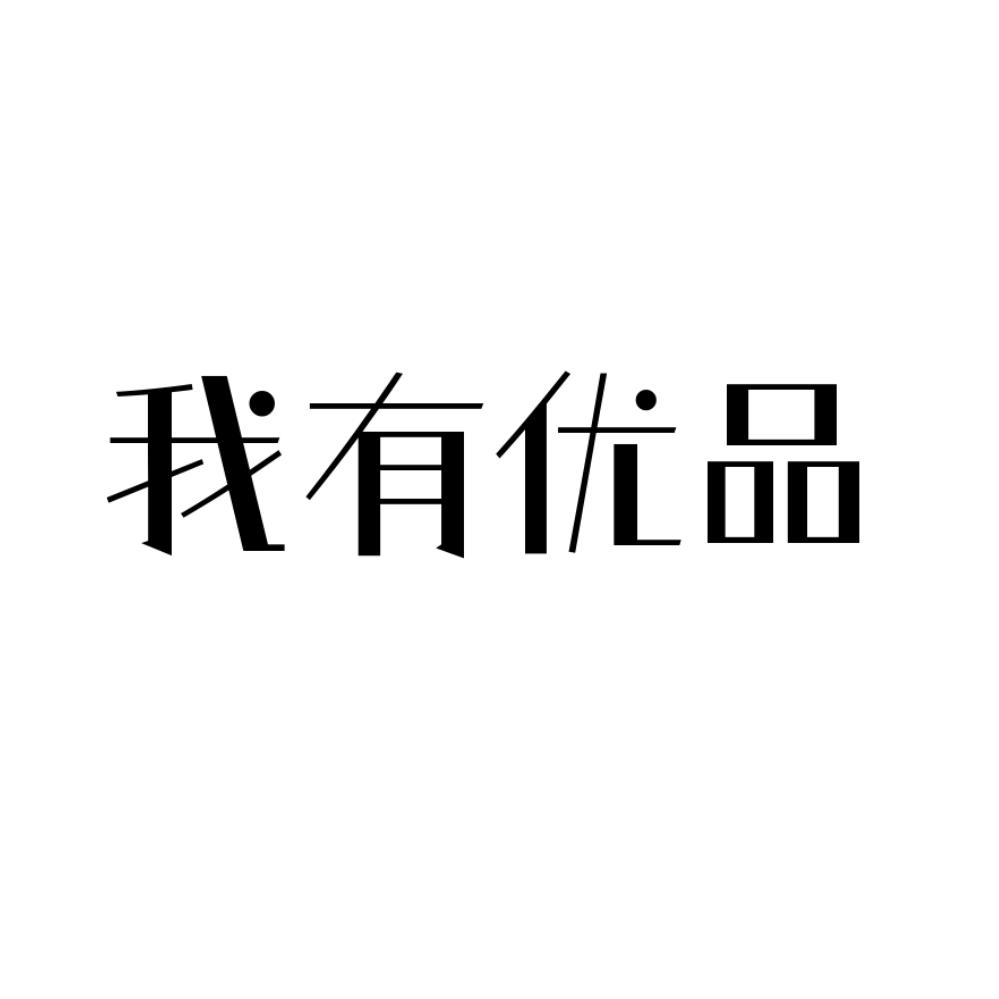 我有优品